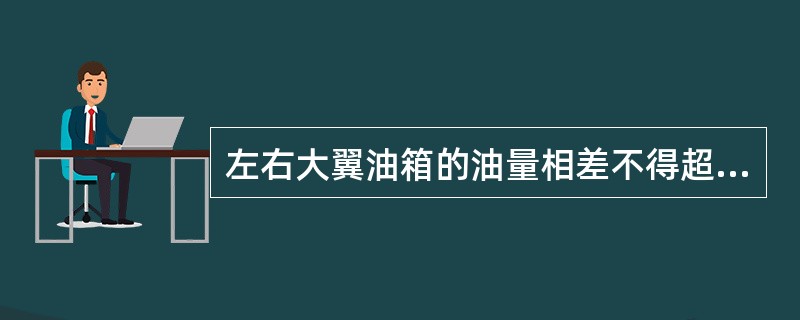 左右大翼油箱的油量相差不得超...